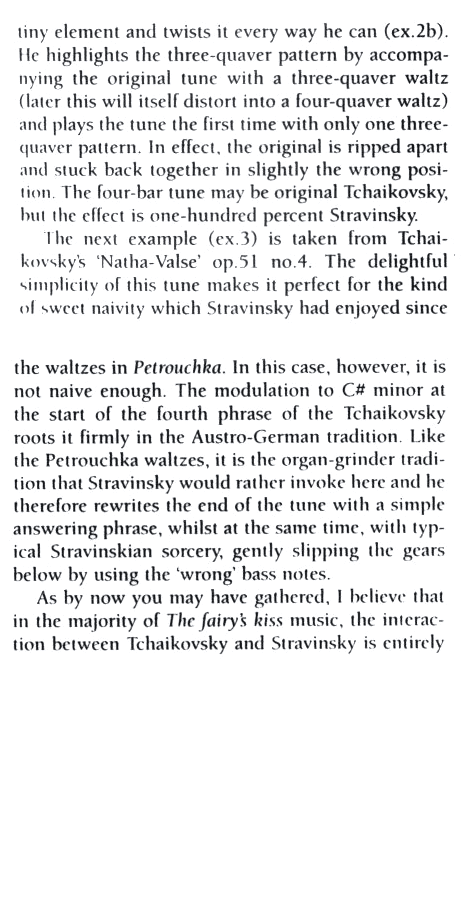 tiny element and twists it every way he can (ex.2b). He highlights the three-quaver pattern by accompanying the original tune with a three-quaver waltz (later this will itself distort into a four-quaver waltz) and plays the tune the first time with only one three-quaver pattern. In effect, the original is ripped apart and stuck back together in slightly the wrong position. The four-bar tune may be original Tchaikovsky, but the effect is one-hundred percent Stravinsky.

The next example (ex.3) is taken from Tchaikovsky's 'Natha-Valse' op.51 no.4. The delightful simplicity of this tune makes it perfect for the kind of sweet naivity which Stravinsky had enjoyed since

the waltzes in Petrouchka. In this case, however, it is not naive enough. The modulation to C# minor at the start of the fourth phrase of the Tchaikovsky roots it firmly in the Austro-German tradition. Like the Petrouchka waltzes, it is the organ-grinder tradition that Stravinsky would rather invoke here and he therefore rewrites the end of the tune with a simple answering phrase, whilst at the same time, with typical Stravinskian sorcery, gently slipping the gears below by using the 'wrong' bass notes.

As by now you may have gathered, I believe that in the majority of The fairy's kiss music, the interaction between Tchaikovsky and Stravinsky is entirely